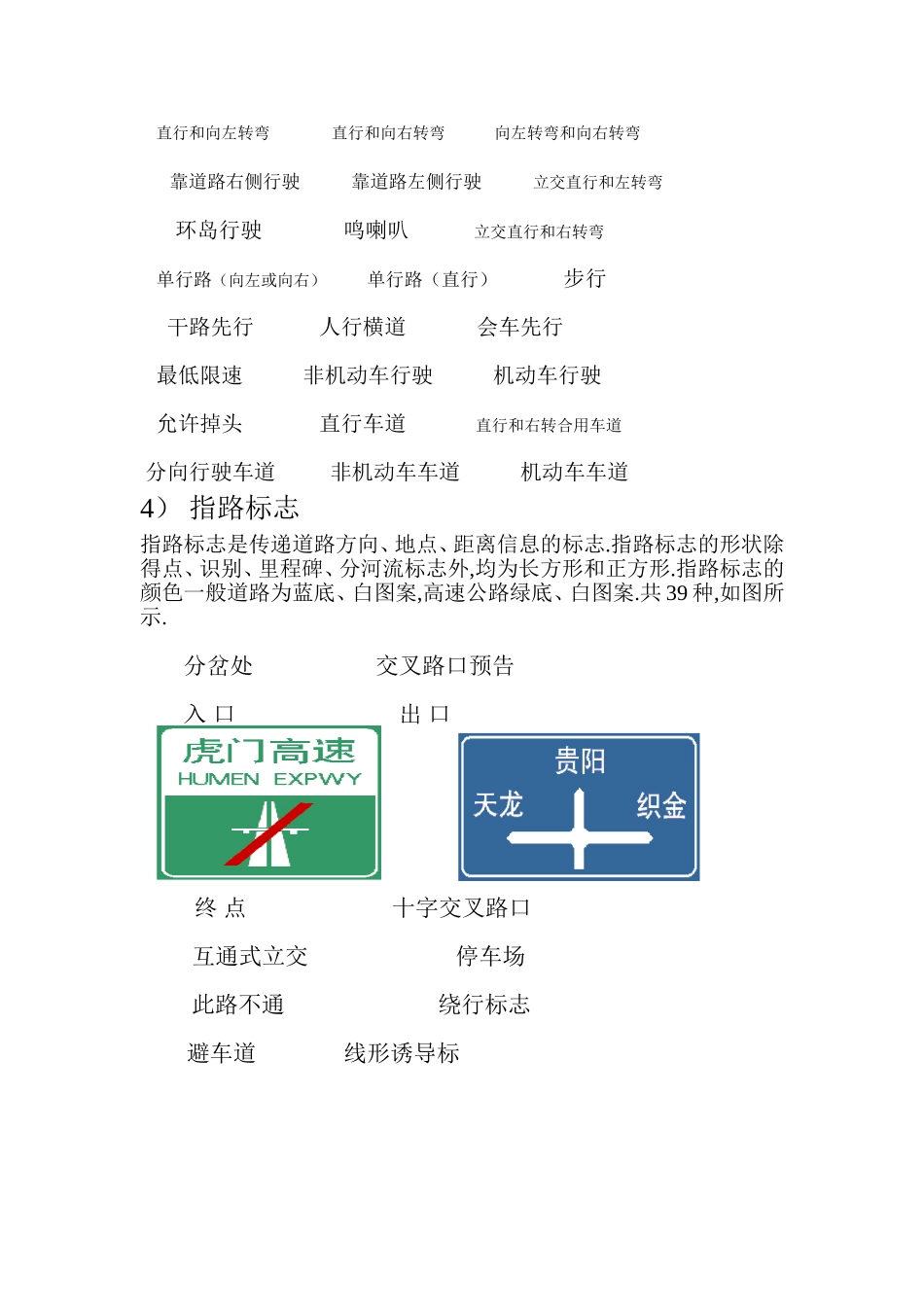 直行和向左转弯　　直行和向右转弯　　向左转弯和向右转弯

靠道路右侧行驶　　靠道路左侧行驶　　立交直行和左转弯

环岛行驶　　鸣喇叭　　立交直行和右转弯

单行路（向左或向右）　　单行路（直行）　　步行

干路先行　　人行横道　　会车先行

最低限速　　非机动车行驶　　机动车行驶

允许掉头　　直行车道　　直行和右转合用车道

分向行驶车道　　非机动车车道　　机动车车道

4） 指路标志

指路标志是传递道路方向、地点、距离信息的标志.指路标志的形状除得点、识别、里程碑、分河流标志外,均为长方形和正方形.指路标志的颜色一般道路为蓝底、白图案,高速公路绿底、白图案.共 39 种,如图所示.

分岔处　　交叉路口预告

入 口　　出 口

虎门高速
HUMEN EXPWY

贵阳
天龙　　织金

终 点　　十字交叉路口

互通式立交　　停车场

此路不通　　绕行标志

避车道　　线形诱导标